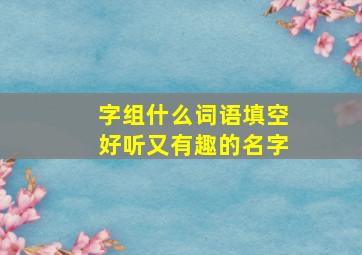 字组什么词语填空
好听又有趣的名字